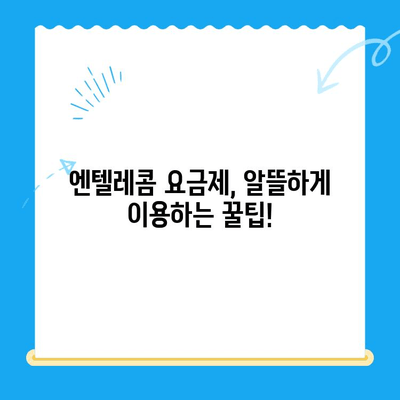 엔텔레콤 요금제, 알뜰하게 이용하는 꿀팁!